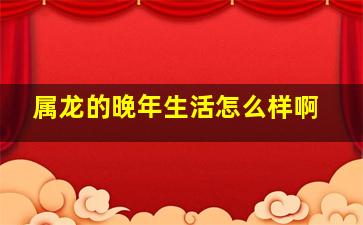 属龙的晚年生活怎么样啊